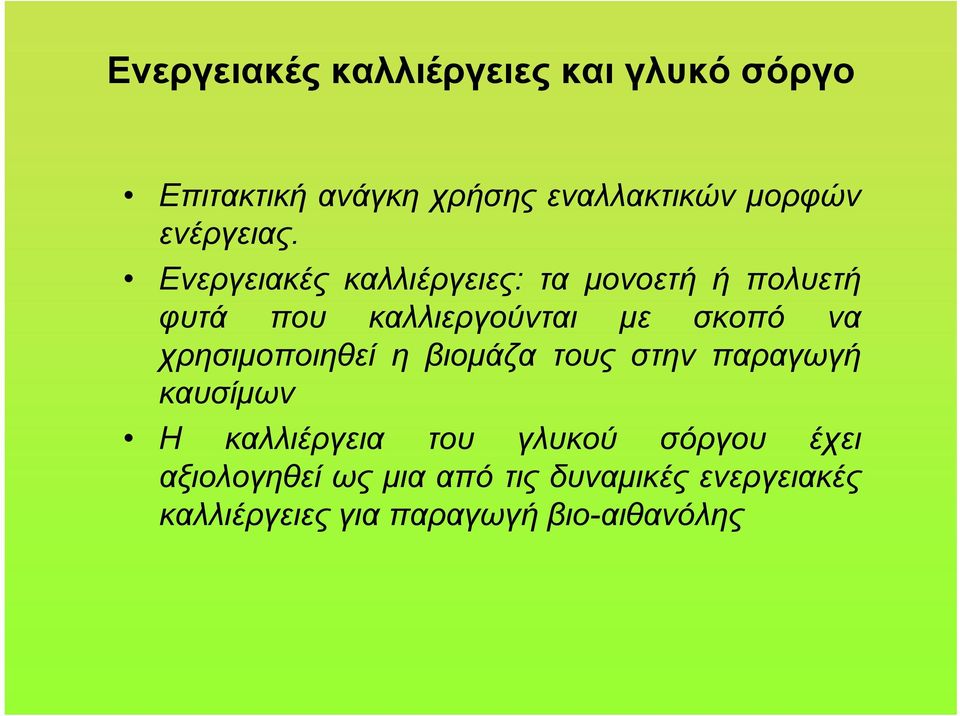 Ενεργειακές καλλιέργειες και γλυκό σόργο

• Επιτακτική ανάγκη χρήσης εναλλακτικών μορφών ενέργειας.
• Ενεργειακές καλλιέργειες: τα μονοετή ή πολυετή φυτά που καλλιεργούνται με σκοπό να χρησιμοποιηθεί η βιομάζα τους στην παραγωγή καυσίμων
• Η καλλιέργεια του γλυκού σόργου έχει αξιολογηθεί ως μια από τις δυναμικές ενεργειακές καλλιέργειες για παραγωγή βιο-αιθανόλης